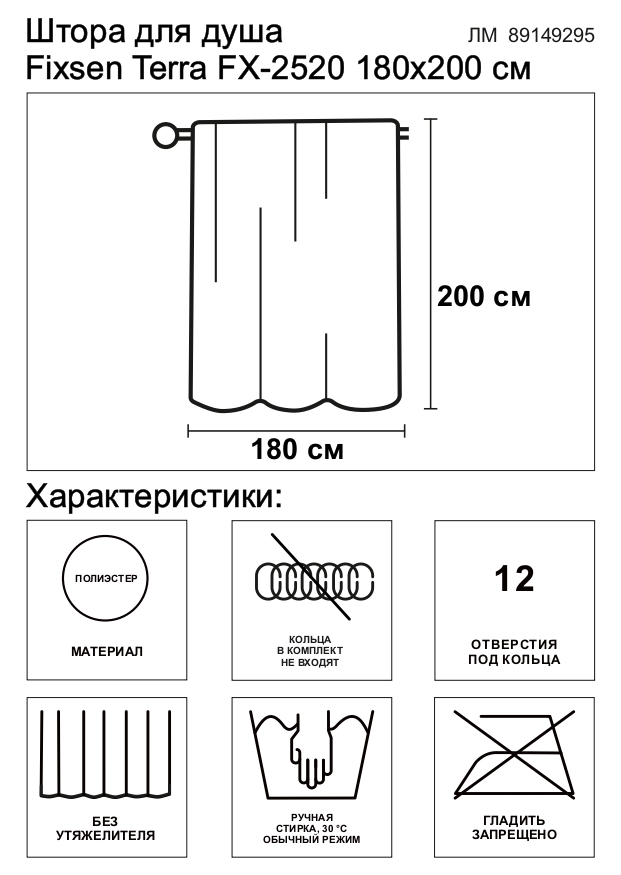 Штора для душа
Fixsen Terra FX-2520 180x200 см

ЛМ 89149295

200 см

180 см

Характеристики:

ПОЛИЭСТЕР

МАТЕРИАЛ

КОЛЬЦА
В КОМПЛЕКТ
НЕ ВХОДЯТ

12

ОТВЕРСТИЯ
ПОД КОЛЬЦА

БЕЗ
УТЯЖЕЛИТЕЛЯ

РУЧНАЯ
СТИРКА, 30 °C
ОБЫЧНЫЙ РЕЖИМ

ГЛАДИТЬ
ЗАПРЕЩЕНО